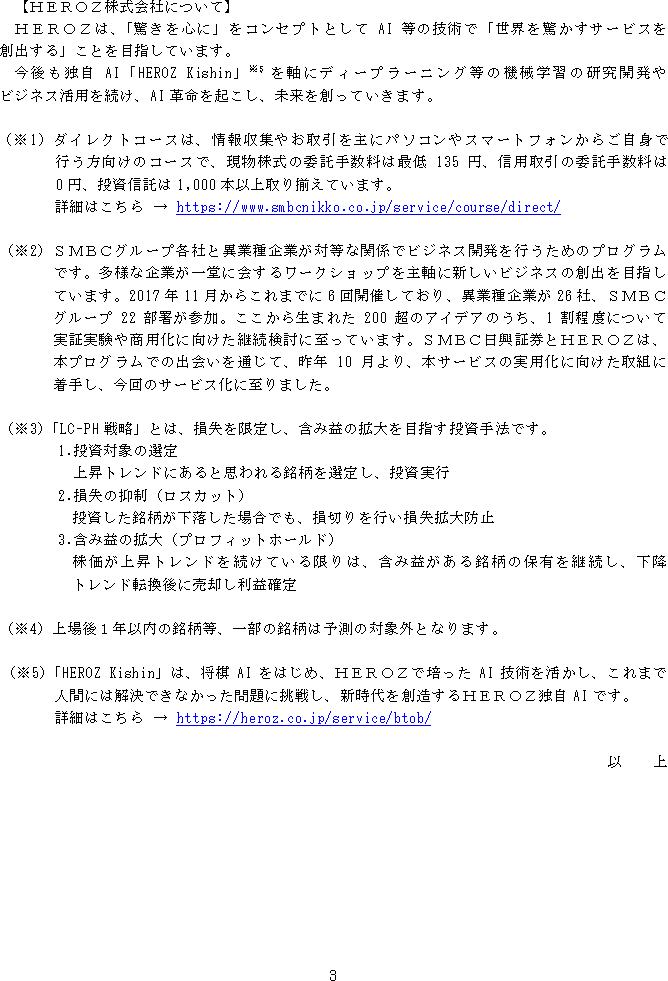 【HEROZ株式会社について】
HEROZは、「驚きを心に」をコンセプトとして AI 等の技術で「世界を驚かすサービスを創出する」ことを目指しています。
今後も独自 AI「HEROZ Kishin」※5 を軸にディープラーニング等の機械学習の研究開発やビジネス活用を続け、AI 革命を起こし、未来を創っていきます。

（※1）ダイレクトコースは、情報収集やお取引を主にパソコンやスマートフォンからご自身で行う方向けのコースで、現物株式の委託手数料は最低 135 円、信用取引の委託手数料は 0 円、投資信託は 1,000 本以上取り揃えています。
詳細はこちら → https://www.smbcnikko.co.jp/service/course/direct/

（※2）SMBCグループ各社と異業種企業が対等な関係でビジネス開発を行うためのプログラムです。多様な企業が一堂に会するワークショップを主軸に新しいビジネスの創出を目指しています。2017 年 11 月からこれまでに 6 回開催しており、異業種企業が 26 社、SMBCグループ 22 部署が参加。ここから生まれた 200 超のアイデアのうち、1 割程度について実証実験や商用化に向けた継続検討に至っています。SMBC日興証券とHEROZは、本プログラムでの出会いを通じて、昨年 10 月より、本サービスの実用化に向けた取組に着手し、今回のサービス化に至りました。

（※3）「LC-PH 戦略」とは、損失を限定し、含み益の拡大を目指す投資手法です。
1.投資対象の選定
上昇トレンドにあると思われる銘柄を選定し、投資実行
2.損失の抑制（ロスカット）
投資した銘柄が下落した場合でも、損切りを行い損失拡大防止
3.含み益の拡大（プロフィットホールド）
株価が上昇トレンドを続けている限りは、含み益がある銘柄の保有を継続し、下降トレンド転換後に売却し利益確定

（※4）上場後 1 年以内の銘柄等、一部の銘柄は予測の対象外となります。

（※5）「HEROZ Kishin」は、将棋 AI をはじめ、HEROZで培った AI 技術を活かし、これまで人間には解決できなかった問題に挑戦し、新時代を創造するHEROZ独自 AI です。
詳細はこちら → https://heroz.co.jp/service/btob/

以　上

3